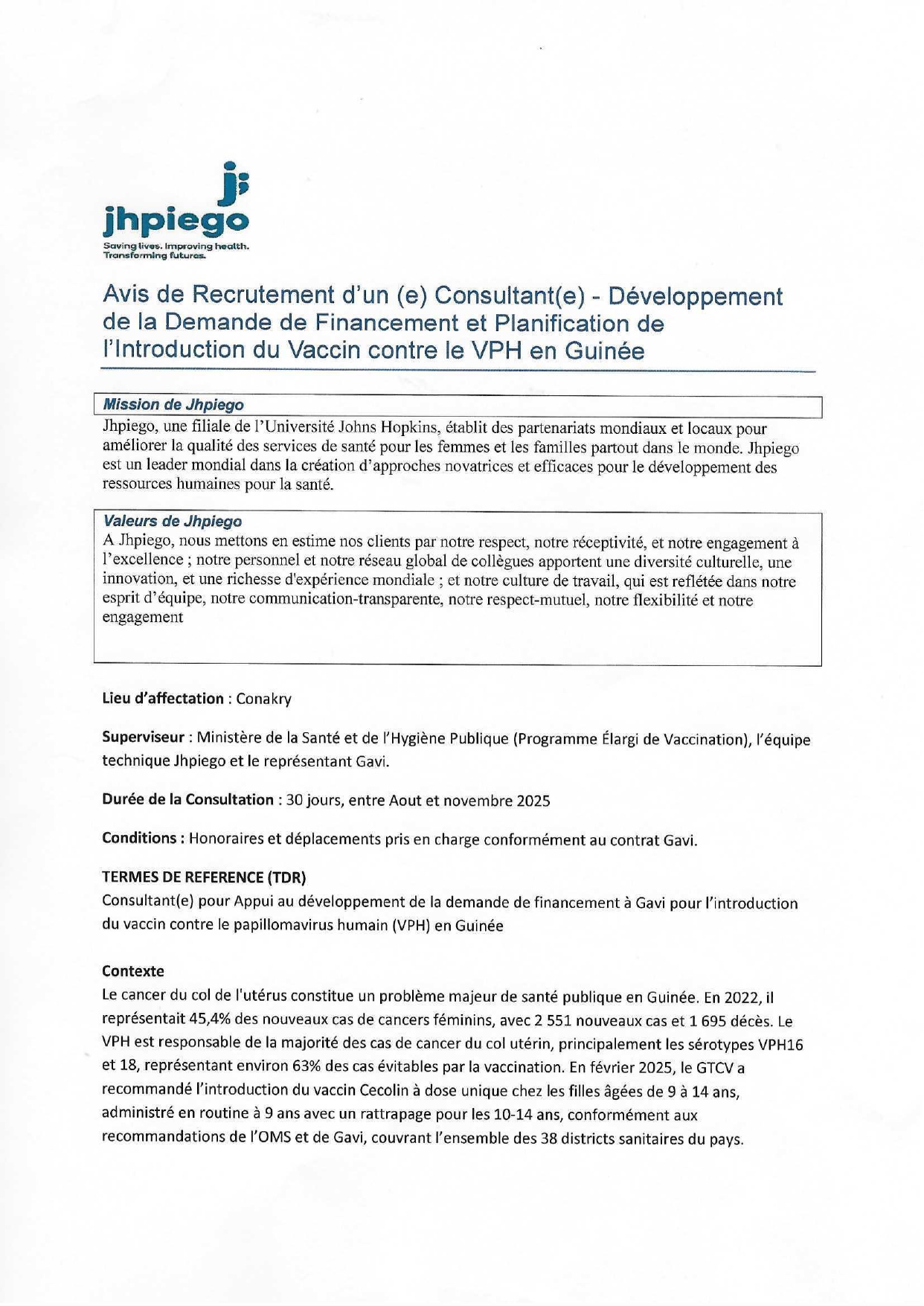 jhpiego
Saving lives. Improving health. Transforming futures.

Avis de Recrutement d'un (e) Consultant(e) - Développement de la Demande de Financement et Planification de l'Introduction du Vaccin contre le VPH en Guinée

Mission de Jhpiego
Jhpiego, une filiale de l'Université Johns Hopkins, établit des partenariats mondiaux et locaux pour améliorer la qualité des services de santé pour les femmes et les familles partout dans le monde. Jhpiego est un leader mondial dans la création d'approches novatrices et efficaces pour le développement des ressources humaines pour la santé.

Valeurs de Jhpiego
A Jhpiego, nous mettons en estime nos clients par notre respect, notre réceptivité, et notre engagement à l'excellence ; notre personnel et notre réseau global de collègues apportent une diversité culturelle, une innovation, et une richesse d'expérience mondiale ; et notre culture de travail, qui est reflétée dans notre esprit d'équipe, notre communication-transparente, notre respect-mutuel, notre flexibilité et notre engagement

Lieu d'affectation : Conakry

Superviseur : Ministère de la Santé et de l'Hygiène Publique (Programme Élargi de Vaccination), l'équipe technique Jhpiego et le représentant Gavi.

Durée de la Consultation : 30 jours, entre Aout et novembre 2025

Conditions : Honoraires et déplacements pris en charge conformément au contrat Gavi.

TERMES DE REFERENCE (TDR)
Consultant(e) pour Appui au développement de la demande de financement à Gavi pour l'introduction du vaccin contre le papillomavirus humain (VPH) en Guinée

Contexte
Le cancer du col de l'utérus constitue un problème majeur de santé publique en Guinée. En 2022, il représentait 45,4% des nouveaux cas de cancers féminins, avec 2 551 nouveaux cas et 1 695 décès. Le VPH est responsable de la majorité des cas de cancer du col utérin, principalement les sérotypes VPH16 et 18, représentant environ 63% des cas évitables par la vaccination. En février 2025, le GTCV a recommandé l'introduction du vaccin Cecolin à dose unique chez les filles âgées de 9 à 14 ans, administré en routine à 9 ans avec un rattrapage pour les 10-14 ans, conformément aux recommandations de l'OMS et de Gavi, couvrant l'ensemble des 38 districts sanitaires du pays.